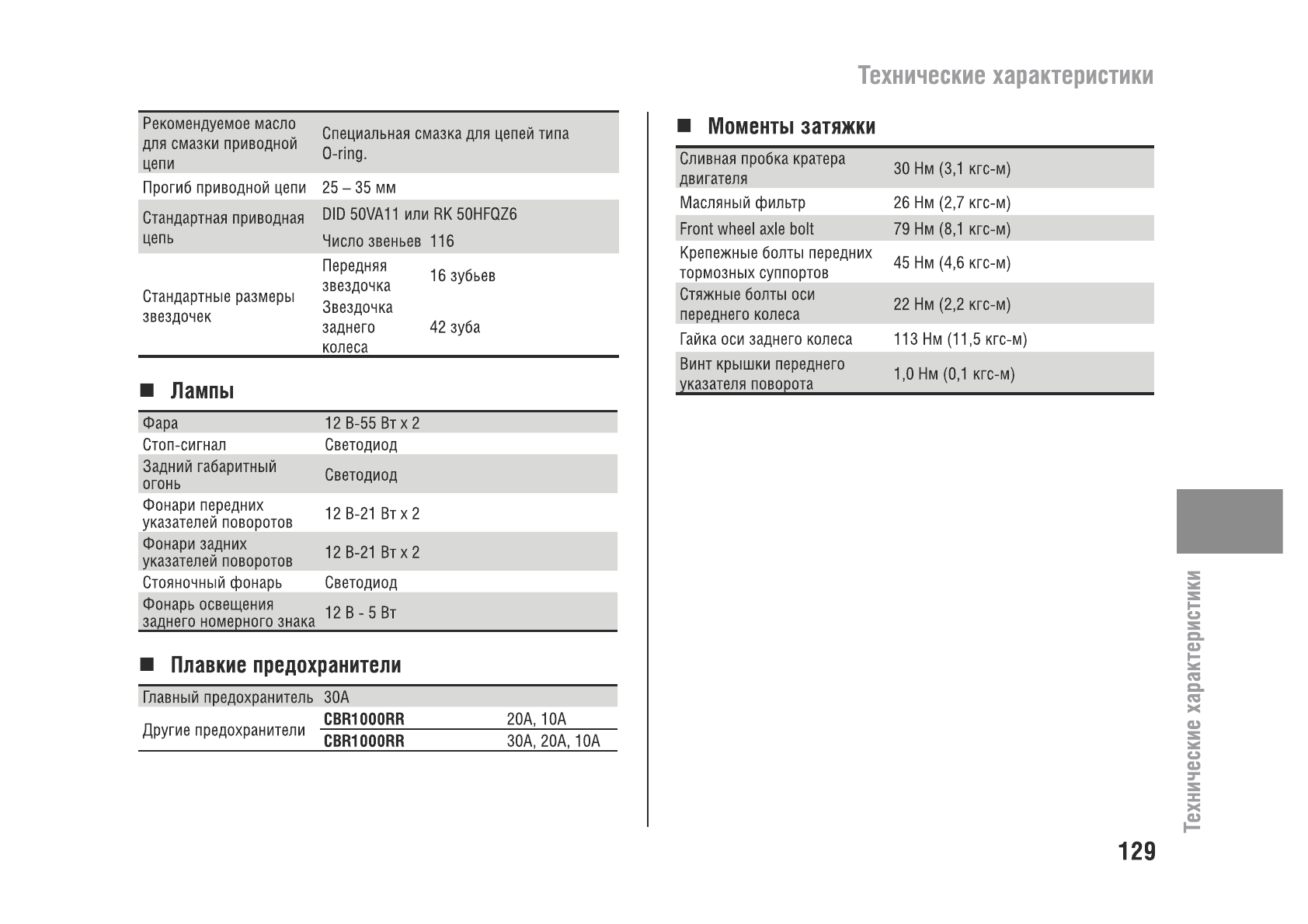 Технические характеристики

| | | |
|---|---|---|
| Рекомендуемое масло для смазки приводной цепи | Специальная смазка для цепей типа O-ring. | |
| Прогиб приводной цепи | 25 – 35 мм | |
| Стандартная приводная цепь | DID 50VA11 или RK 50HFQZ6 | |
| | Число звеньев | 116 |
| Стандартные размеры звездочек | Передняя звездочка | 16 зубьев |
| | Звездочка заднего колеса | 42 зуба |

■ Лампы

| | |
|---|---|
| Фара | 12 В-55 Вт x 2 |
| Стоп-сигнал | Светодиод |
| Задний габаритный огонь | Светодиод |
| Фонари передних указателей поворотов | 12 В-21 Вт x 2 |
| Фонари задних указателей поворотов | 12 В-21 Вт x 2 |
| Стояночный фонарь | Светодиод |
| Фонарь освещения заднего номерного знака | 12 В - 5 Вт |

■ Плавкие предохранители

| | | |
|---|---|---|
| Главный предохранитель | 30A | |
| Другие предохранители | CBR1000RR | 20A, 10A |
| | CBR1000RR | 30A, 20A, 10A |

■ Моменты затяжки

| | |
|---|---|
| Сливная пробка кратера двигателя | 30 Нм (3,1 кгс-м) |
| Масляный фильтр | 26 Нм (2,7 кгс-м) |
| Front wheel axle bolt | 79 Нм (8,1 кгс-м) |
| Крепежные болты передних тормозных суппортов | 45 Нм (4,6 кгс-м) |
| Стяжные болты оси переднего колеса | 22 Нм (2,2 кгс-м) |
| Гайка оси заднего колеса | 113 Нм (11,5 кгс-м) |
| Винт крышки переднего указателя поворота | 1,0 Нм (0,1 кгс-м) |

Технические характеристики

129